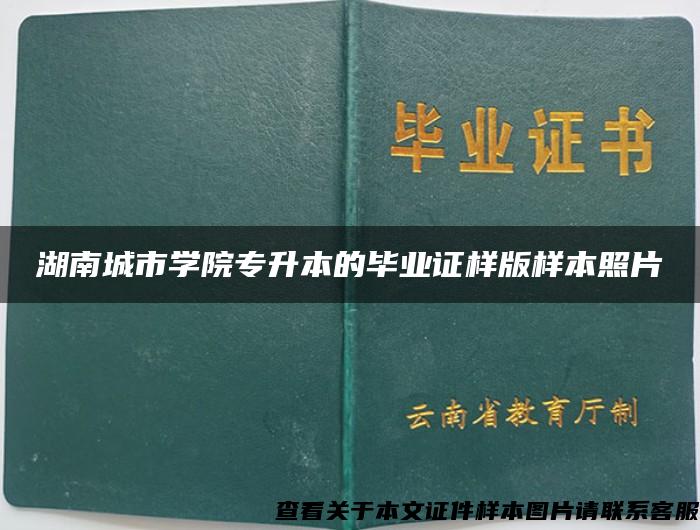 毕业证书

湖南城市学院专升本的毕业证样版样本照片

云南省教育厅制

查看关于本文证件样本图片请联系客服